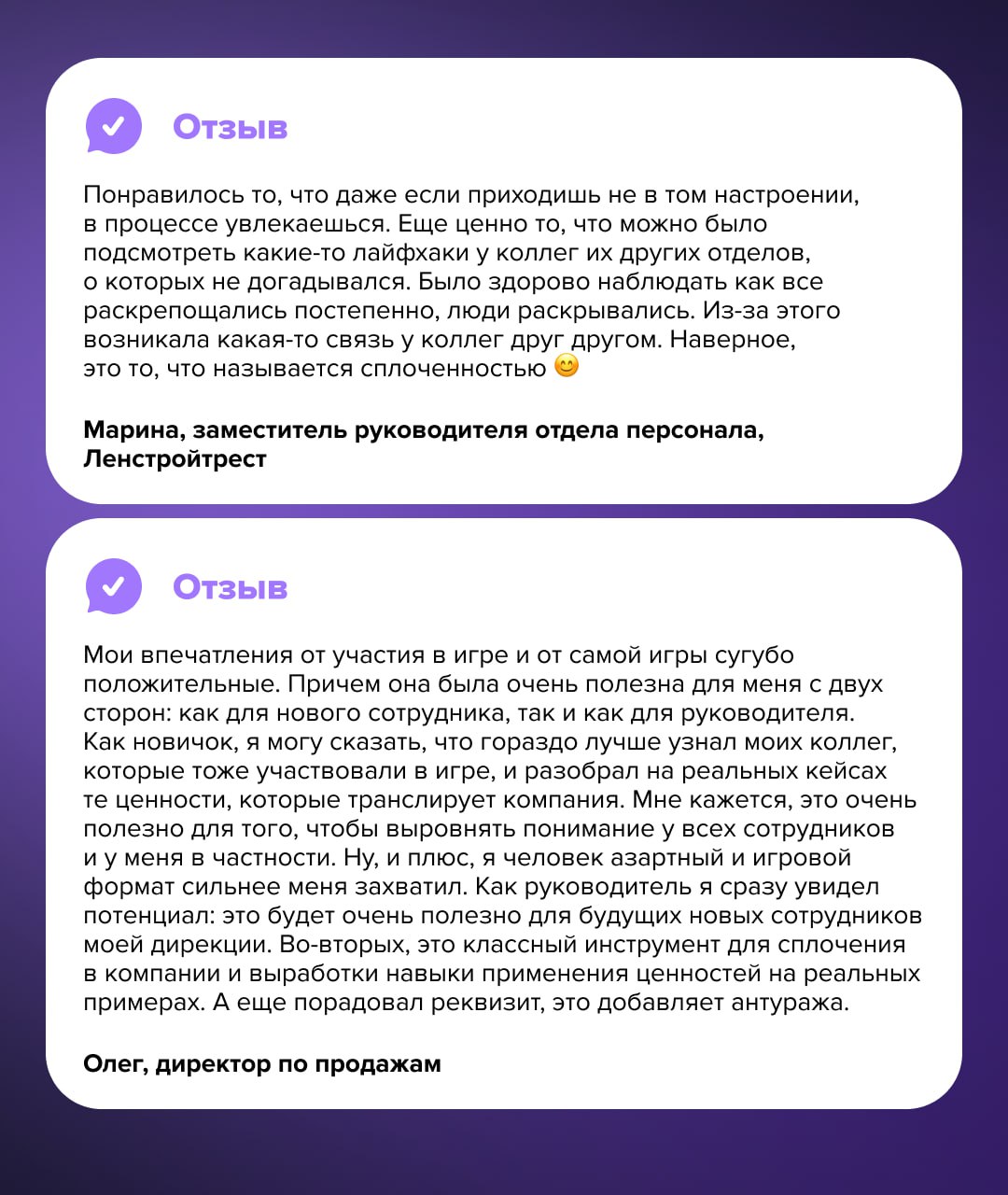 Отзыв

Понравилось то, что даже если приходишь не в том настроении, в процессе увлекаешься. Еще ценно то, что можно было подсмотреть какие-то лайфхаки у коллег их других отделов, о которых не догадывался. Было здорово наблюдать как все раскрепощались постепенно, люди раскрывались. Из-за этого возникала какая-то связь у коллег друг другом. Наверное, это то, что называется сплоченностью 😊

Марина, заместитель руководителя отдела персонала, Ленстройтрест

Отзыв

Мои впечатления от участия в игре и от самой игры сугубо положительные. Причем она была очень полезна для меня с двух сторон: как для нового сотрудника, так и как для руководителя. Как новичок, я могу сказать, что гораздо лучше узнал моих коллег, которые тоже участвовали в игре, и разобрал на реальных кейсах те ценности, которые транслирует компания. Мне кажется, это очень полезно для того, чтобы выровнять понимание у всех сотрудников и у меня в частности. Ну, и плюс, я человек азартный и игровой формат сильнее меня захватил. Как руководитель я сразу увидел потенциал: это будет очень полезно для будущих новых сотрудников моей дирекции. Во-вторых, это классный инструмент для сплочения в компании и выработки навыки применения ценностей на реальных примерах. А еще порадовал реквизит, это добавляет антуража.

Олег, директор по продажам